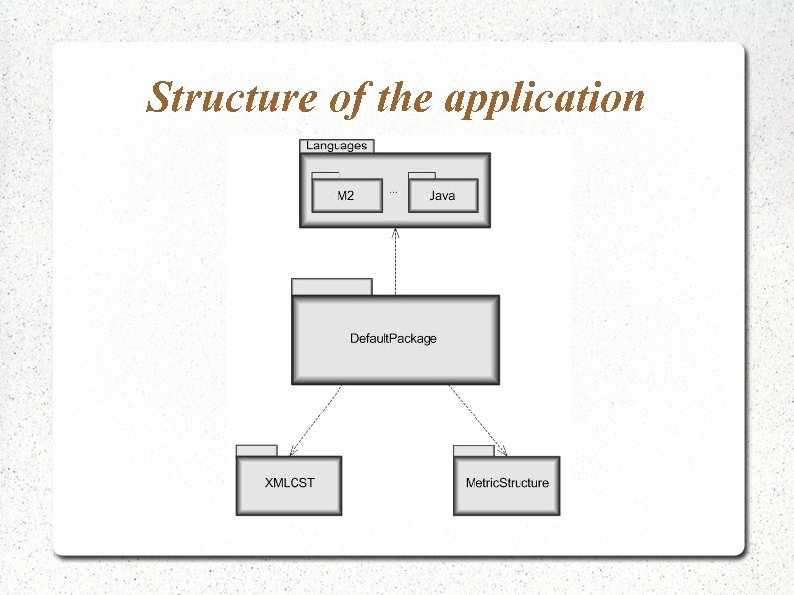 Structure of the application

Languages

M2

...

Java

DefaultPackage

XMLCST

MetricStructure